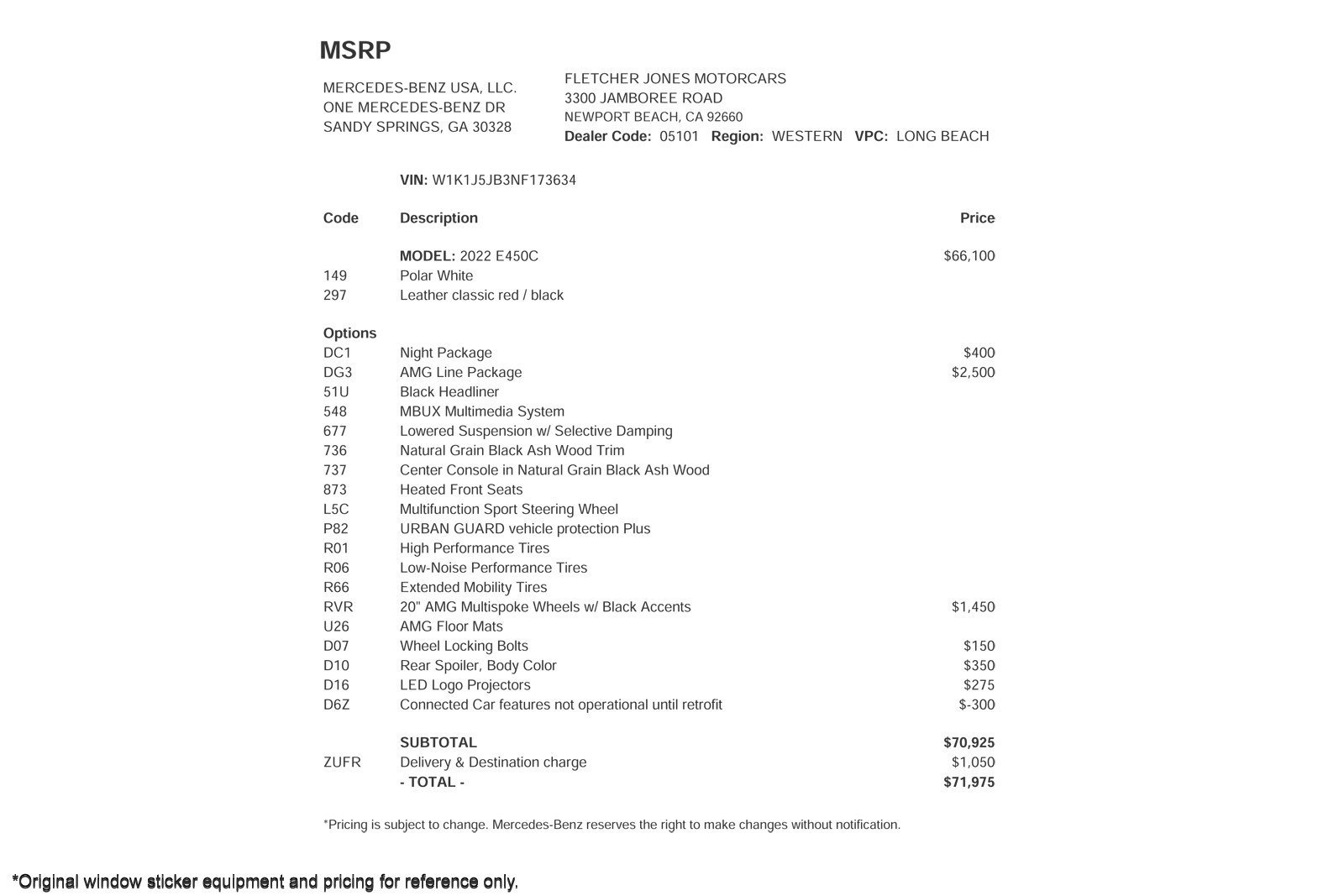 MSRP

MERCEDES-BENZ USA, LLC.
ONE MERCEDES-BENZ DR
SANDY SPRINGS, GA 30328

FLETCHER JONES MOTORCARS
3300 JAMBOREE ROAD
NEWPORT BEACH, CA 92660
Dealer Code: 05101 Region: WESTERN VPC: LONG BEACH

VIN: W1K1J5JB3NF173634

| Code | Description | Price |
|---|---|---|
| | MODEL: 2022 E450C | $66,100 |
| 149 | Polar White | |
| 297 | Leather classic red / black | |
| Options | | |
| DC1 | Night Package | $400 |
| DG3 | AMG Line Package | $2,500 |
| 51U | Black Headliner | |
| 548 | MBUX Multimedia System | |
| 677 | Lowered Suspension w/ Selective Damping | |
| 736 | Natural Grain Black Ash Wood Trim | |
| 737 | Center Console in Natural Grain Black Ash Wood | |
| 873 | Heated Front Seats | |
| L5C | Multifunction Sport Steering Wheel | |
| P82 | URBAN GUARD vehicle protection Plus | |
| R01 | High Performance Tires | |
| R06 | Low-Noise Performance Tires | |
| R66 | Extended Mobility Tires | |
| RVR | 20" AMG Multispoke Wheels w/ Black Accents | $1,450 |
| U26 | AMG Floor Mats | |
| D07 | Wheel Locking Bolts | $150 |
| D10 | Rear Spoiler, Body Color | $350 |
| D16 | LED Logo Projectors | $275 |
| D6Z | Connected Car features not operational until retrofit | $-300 |
| | SUBTOTAL | $70,925 |
| ZUFR | Delivery & Destination charge | $1,050 |
| | - TOTAL - | $71,975 |

*Pricing is subject to change. Mercedes-Benz reserves the right to make changes without notification.

*Original window sticker equipment and pricing for reference only.